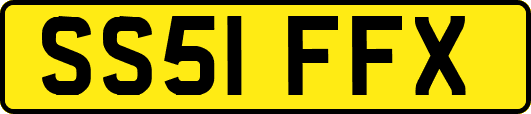 SS51 FFX